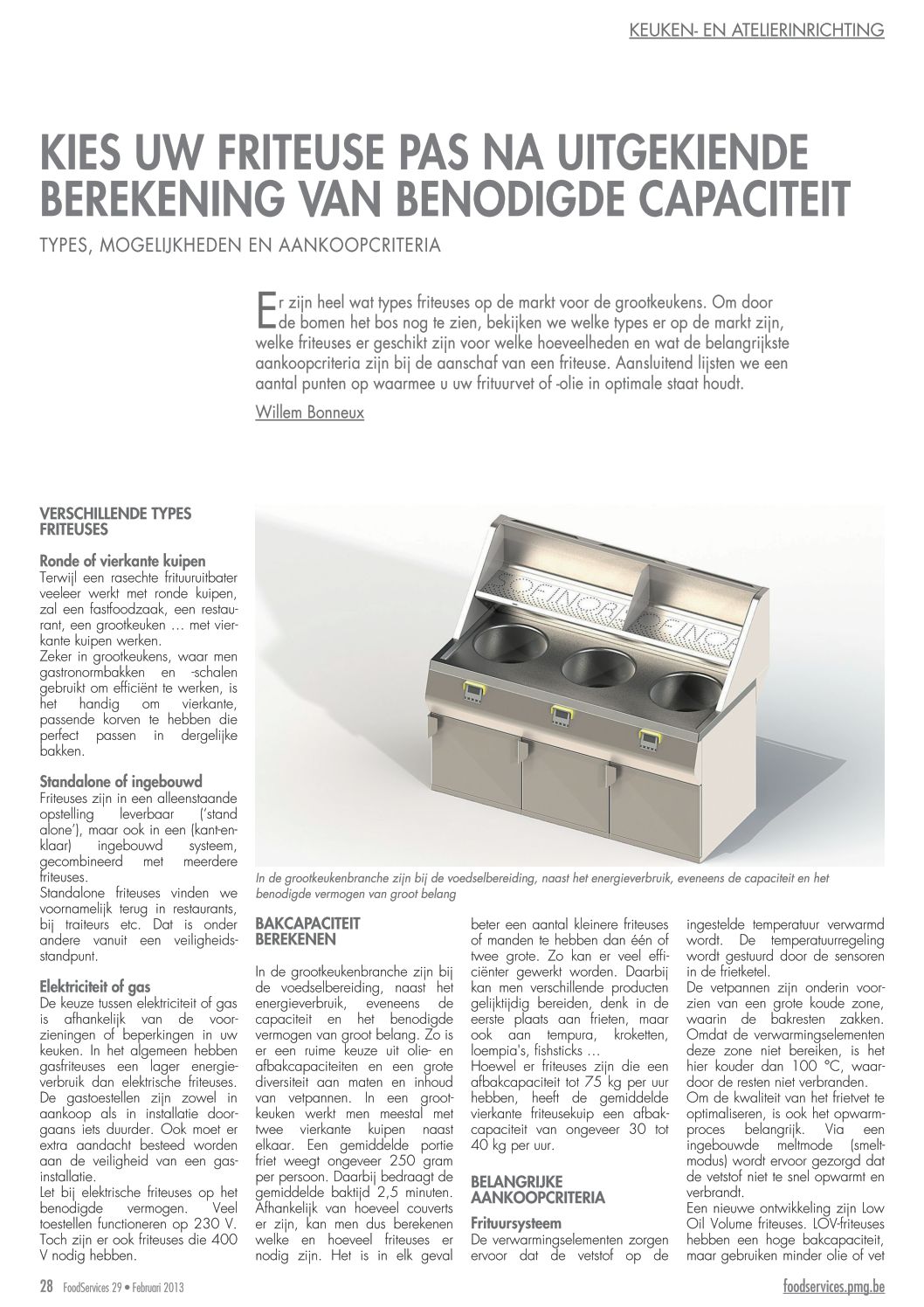 KEUKEN- EN ATELIERINRICHTING

KIES UW FRITEUSE PAS NA UITGEKIENDE BEREKENING VAN BENODIGDE CAPACITEIT

TYPES, MOGELIJKHEDEN EN AANKOOPCRITERIA

Er zijn heel wat types friteuses op de markt voor de grootkeukens. Om door de bomen het bos nog te zien, bekijken we welke types er op de markt zijn, welke friteuses er geschikt zijn voor welke hoeveelheden en wat de belangrijkste aankoopcriteria zijn bij de aanschaf van een friteuse. Aansluitend lijsten we een aantal punten op waarmee u uw frituurvet of -olie in optimale staat houdt.

Willem Bonneux

VERSCHILLENDE TYPES FRITEUSES

Ronde of vierkante kuipen
Terwijl een rasechte frituuruitbater veeleer werkt met ronde kuipen, zal een fastfoodzaak, een restaurant, een grootkeuken … met vierkante kuipen werken.
Zeker in grootkeukens, waar men gastronormbakken en -schalen gebruikt om efficiënt te werken, is het handig om vierkante, passende korven te hebben die perfect passen in dergelijke bakken.

Standalone of ingebouwd
Friteuses zijn in een alleenstaande opstelling leverbaar ('stand alone'), maar ook in een (kant-en-klaar) ingebouwd systeem, gecombineerd met meerdere friteuses.
Standalone friteuses vinden we voornamelijk terug in restaurants, bij traiteurs etc. Dat is onder andere vanuit een veiligheidsstandpunt.

Elektriciteit of gas
De keuze tussen elektriciteit of gas is afhankelijk van de voorzieningen of beperkingen in uw keuken. In het algemeen hebben gasfriteuses een lager energieverbruik dan elektrische friteuses. De gastoestellen zijn zowel in aankoop als in installatie doorgaans iets duurder. Ook moet er extra aandacht besteed worden aan de veiligheid van een gasinstallatie.
Let bij elektrische friteuses op het benodigde vermogen. Veel toestellen functioneren op 230 V. Toch zijn er ook friteuses die 400 V nodig hebben.

SOFINOR SOFINOR

In de grootkeukenbranche zijn bij de voedselbereiding, naast het energieverbruik, eveneens de capaciteit en het benodigde vermogen van groot belang

BAKCAPACITEIT BEREKENEN

In de grootkeukenbranche zijn bij de voedselbereiding, naast het energieverbruik, eveneens de capaciteit en het benodigde vermogen van groot belang. Zo is er een ruime keuze uit olie- en afbakcapaciteiten en een grote diversiteit aan maten en inhoud van vetpannen. In een grootkeuken werkt men meestal met twee vierkante kuipen naast elkaar. Een gemiddelde portie friet weegt ongeveer 250 gram per persoon. Daarbij bedraagt de gemiddelde baktijd 2,5 minuten. Afhankelijk van hoeveel couverts er zijn, kan men dus berekenen welke en hoeveel friteuses er nodig zijn. Het is in elk geval beter een aantal kleinere friteuses of manden te hebben dan één of twee grote. Zo kan er veel efficiënter gewerkt worden. Daarbij kan men verschillende producten gelijktijdig bereiden, denk in de eerste plaats aan frieten, maar ook aan tempura, kroketten, loempia's, fishsticks …
Hoewel er friteuses zijn die een afbakcapaciteit tot 75 kg per uur hebben, heeft de gemiddelde vierkante friteusekuip een afbakcapaciteit van ongeveer 30 tot 40 kg per uur.

BELANGRIJKE AANKOOPCRITERIA

Frituursysteem
De verwarmingselementen zorgen ervoor dat de vetstof op de ingestelde temperatuur verwarmd wordt. De temperatuurregeling wordt gestuurd door de sensoren in de frietketel.
De vetpannen zijn onderin voorzien van een grote koude zone, waarin de bakresten zakken. Omdat de verwarmingselementen deze zone niet bereiken, is het hier kouder dan 100 °C, waardoor de resten niet verbranden.
Om de kwaliteit van het frietvet te optimaliseren, is ook het opwarmproces belangrijk. Via een ingebouwde meltmode (smeltmodus) wordt ervoor gezorgd dat de vetstof niet te snel opwarmt en verbrandt.
Een nieuwe ontwikkeling zijn Low Oil Volume friteuses. LOV-friteuses hebben een hoge bakcapaciteit, maar gebruiken minder olie of vet

28 FoodServices 29 • Februari 2013

foodservices.pmg.be